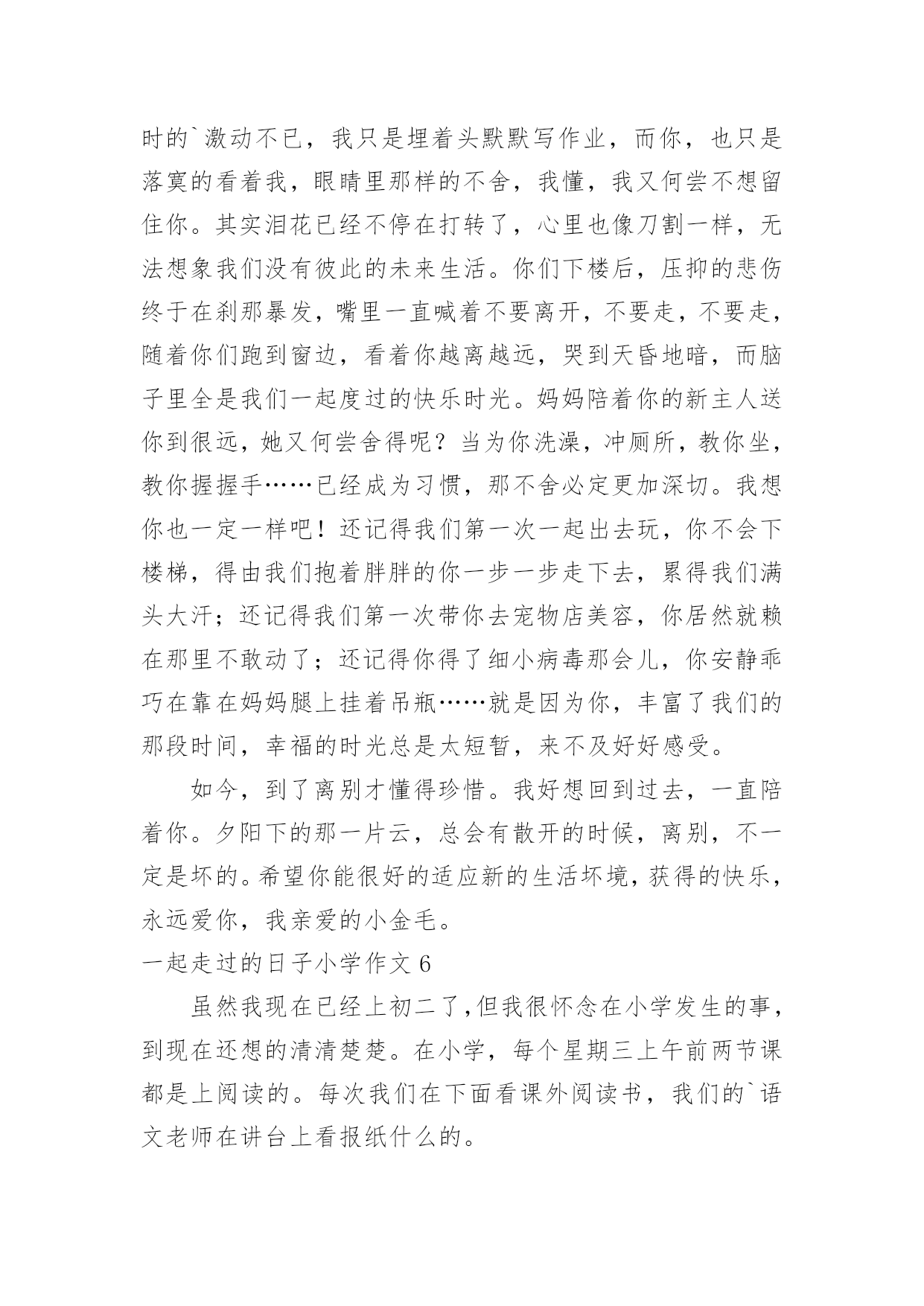 时的`激动不已，我只是埋着头默默写作业，而你，也只是落寞的看着我，眼睛里那样的不舍，我懂，我又何尝不想留住你。其实泪花已经不停在打转了，心里也像刀割一样，无法想象我们没有彼此的未来生活。你们下楼后，压抑的悲伤终于在刹那暴发，嘴里一直喊着不要离开，不要走，不要走，随着你们跑到窗边，看着你越离越远，哭到天昏地暗，而脑子里全是我们一起度过的快乐时光。妈妈陪着你的新主人送你到很远，她又何尝舍得呢？当为你洗澡，冲厕所，教你坐，教你握握手……已经成为习惯，那不舍必定更加深切。我想你也一定一样吧！还记得我们第一次一起出去玩，你不会下楼梯，得由我们抱着胖胖的你一步一步走下去，累得我们满头大汗；还记得我们第一次带你去宠物店美容，你居然就赖在那里不敢动了；还记得你得了细小病毒那会儿，你安静乖巧在靠在妈妈腿上挂着吊瓶……就是因为你，丰富了我们的那段时间，幸福的时光总是太短暂，来不及好好感受。

如今，到了离别才懂得珍惜。我好想回到过去，一直陪着你。夕阳下的那一片云，总会有散开的时候，离别，不一定是坏的。希望你能很好的适应新的生活坏境，获得的快乐，永远爱你，我亲爱的小金毛。

一起走过的日子小学作文 6

虽然我现在已经上初二了，但我很怀念在小学发生的事，到现在还想的清清楚楚。在小学，每个星期三上午前两节课都是上阅读的。每次我们在下面看课外阅读书，我们的`语文老师在讲台上看报纸什么的。